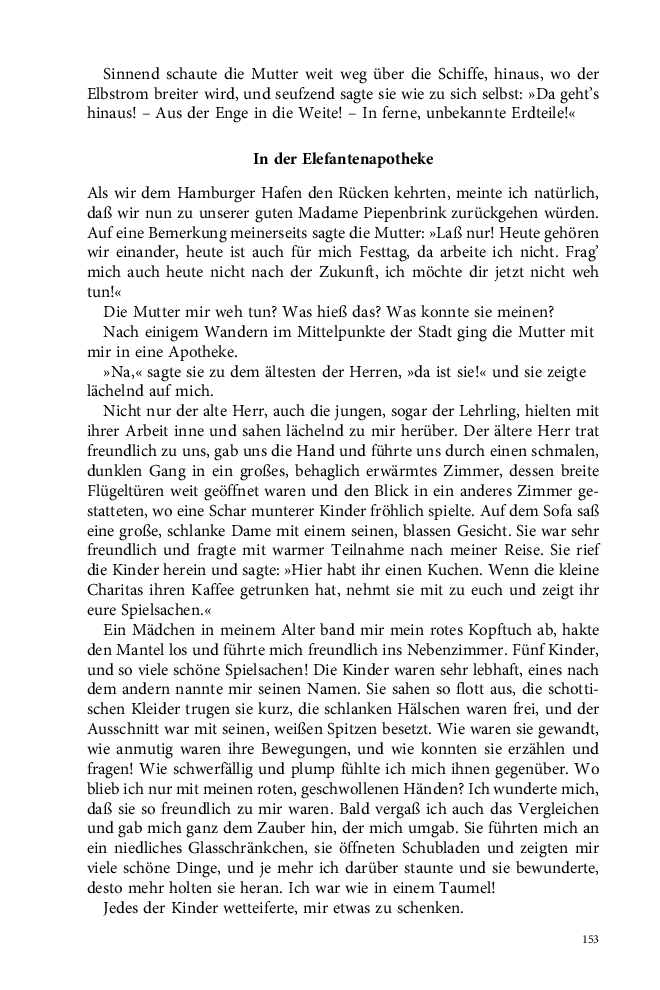 Sinnend schaute die Mutter weit weg über die Schiffe, hinaus, wo der Elbstrom breiter wird, und seufzend sagte sie wie zu sich selbst: »Da geht's hinaus! – Aus der Enge in die Weite! – In ferne, unbekannte Erdteile!«

In der Elefantenapotheke

Als wir dem Hamburger Hafen den Rücken kehrten, meinte ich natürlich, daß wir nun zu unserer guten Madame Piepenbrink zurückgehen würden. Auf eine Bemerkung meinerseits sagte die Mutter: »Laß nur! Heute gehören wir einander, heute ist auch für mich Festtag, da arbeite ich nicht. Frag' mich auch heute nicht nach der Zukunft, ich möchte dir jetzt nicht weh tun!«

Die Mutter mir weh tun? Was hieß das? Was konnte sie meinen?

Nach einigem Wandern im Mittelpunkte der Stadt ging die Mutter mit mir in eine Apotheke.

»Na,« sagte sie zu dem ältesten der Herren, »da ist sie!« und sie zeigte lächelnd auf mich.

Nicht nur der alte Herr, auch die jungen, sogar der Lehrling, hielten mit ihrer Arbeit inne und sahen lächelnd zu mir herüber. Der ältere Herr trat freundlich zu uns, gab uns die Hand und führte uns durch einen schmalen, dunklen Gang in ein großes, behaglich erwärmtes Zimmer, dessen breite Flügeltüren weit geöffnet waren und den Blick in ein anderes Zimmer gestatteten, wo eine Schar munterer Kinder fröhlich spielte. Auf dem Sofa saß eine große, schlanke Dame mit einem seinen, blassen Gesicht. Sie war sehr freundlich und fragte mit warmer Teilnahme nach meiner Reise. Sie rief die Kinder herein und sagte: »Hier habt ihr einen Kuchen. Wenn die kleine Charitas ihren Kaffee getrunken hat, nehmt sie mit zu euch und zeigt ihr eure Spielsachen.«

Ein Mädchen in meinem Alter band mir mein rotes Kopftuch ab, hakte den Mantel los und führte mich freundlich ins Nebenzimmer. Fünf Kinder, und so viele schöne Spielsachen! Die Kinder waren sehr lebhaft, eines nach dem andern nannte mir seinen Namen. Sie sahen so flott aus, die schottischen Kleider trugen sie kurz, die schlanken Hälschen waren frei, und der Ausschnitt war mit seinen, weißen Spitzen besetzt. Wie waren sie gewandt, wie anmutig waren ihre Bewegungen, und wie konnten sie erzählen und fragen! Wie schwerfällig und plump fühlte ich mich ihnen gegenüber. Wo blieb ich nur mit meinen roten, geschwollenen Händen? Ich wunderte mich, daß sie so freundlich zu mir waren. Bald vergaß ich auch das Vergleichen und gab mich ganz dem Zauber hin, der mich umgab. Sie führten mich an ein niedliches Glasschränkchen, sie öffneten Schubladen und zeigten mir viele schöne Dinge, und je mehr ich darüber staunte und sie bewunderte, desto mehr holten sie heran. Ich war wie in einem Taumel!

Jedes der Kinder wetteiferte, mir etwas zu schenken.

153